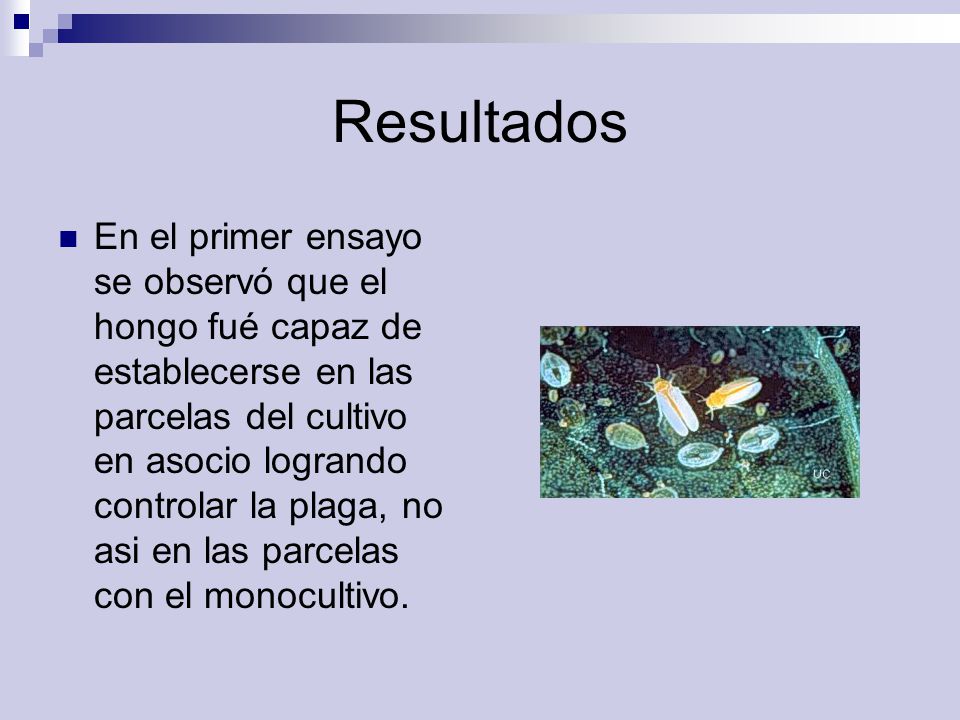 Resultados

En el primer ensayo se observó que el hongo fué capaz de establecerse en las parcelas del cultivo en asocio logrando controlar la plaga, no asi en las parcelas con el monocultivo.

UC